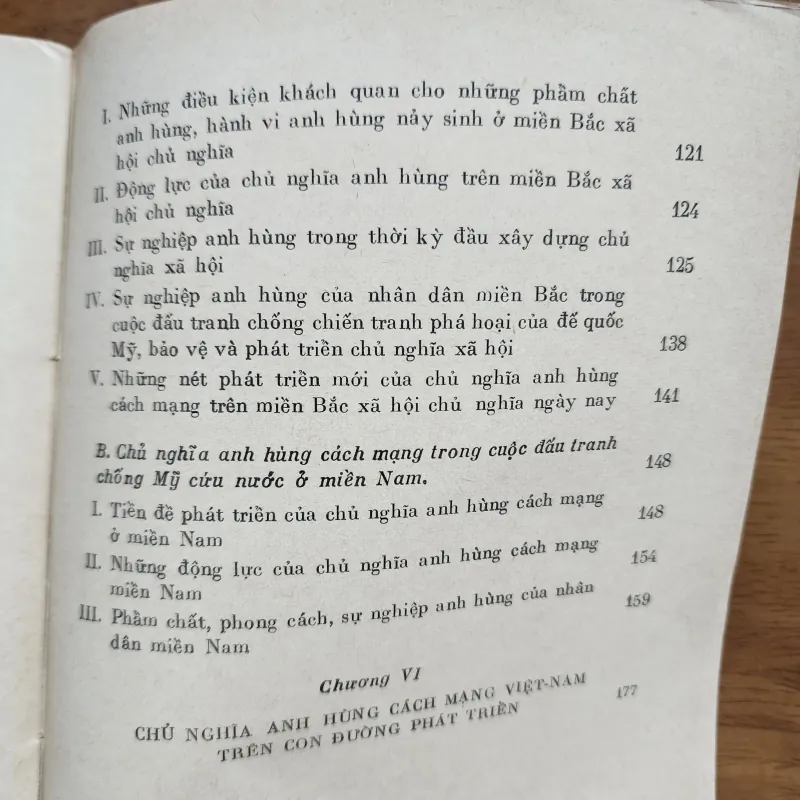 I. Những điều kiện khách quan cho những phẩm chất anh hùng, hành vi anh hùng nảy sinh ở miền Bắc xã hội chủ nghĩa 121

II. Động lực của chủ nghĩa anh hùng trên miền Bắc xã hội chủ nghĩa 124

III. Sự nghiệp anh hùng trong thời kỳ đầu xây dựng chủ nghĩa xã hội 125

IV. Sự nghiệp anh hùng của nhân dân miền Bắc trong cuộc đấu tranh chống chiến tranh phá hoại của đế quốc Mỹ, bảo vệ và phát triển chủ nghĩa xã hội 138

V. Những nét phát triển mới của chủ nghĩa anh hùng cách mạng trên miền Bắc xã hội chủ nghĩa ngày nay 141

B. Chủ nghĩa anh hùng cách mạng trong cuộc đấu tranh chống Mỹ cứu nước ở miền Nam. 148

I. Tiền đề phát triển của chủ nghĩa anh hùng cách mạng ở miền Nam 148

II. Những động lực của chủ nghĩa anh hùng cách mạng miền Nam 154

III. Phẩm chất, phong cách, sự nghiệp anh hùng của nhân dân miền Nam 159

Chương VI

CHỦ NGHĨA ANH HÙNG CÁCH MẠNG VIỆT-NAM TRÊN CON ĐƯỜNG PHÁT TRIỂN 177